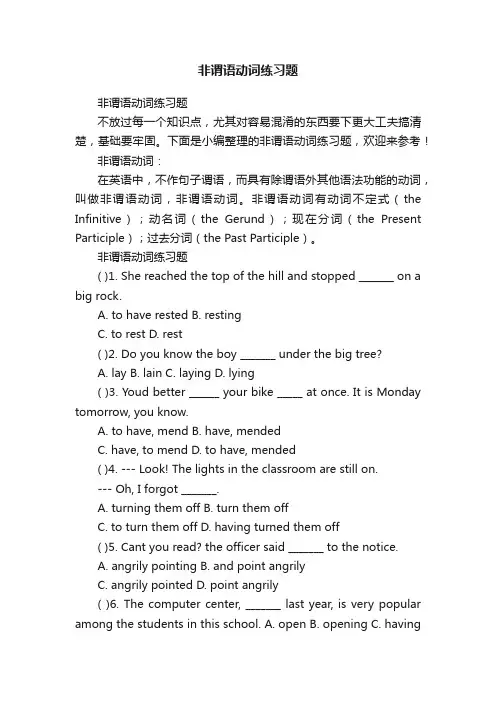 非谓语动词练习题

非谓语动词练习题

不放过每一个知识点，尤其对容易混淆的东西要下更大工夫搞清楚，基础要牢固。下面是小编整理的非谓语动词练习题，欢迎来参考！

非谓语动词：

在英语中，不作句子谓语，而具有除谓语外其他语法功能的动词，叫做非谓语动词，非谓语动词。非谓语动词有动词不定式（the Infinitive）；动名词（the Gerund）；现在分词（the Present Participle）；过去分词（the Past Participle）。

非谓语动词练习题

( )1. She reached the top of the hill and stopped _______ on a big rock.

A. to have rested B. resting

C. to rest D. rest

( )2. Do you know the boy _______ under the big tree?

A. lay B. lain C. laying D. lying

( )3. Youd better ______ your bike _____ at once. It is Monday tomorrow, you know.

A. to have, mend B. have, mended

C. have, to mend D. to have, mended

( )4. --- Look! The lights in the classroom are still on.

--- Oh, I forgot _______.

A. turning them off B. turn them off

C. to turn them off D. having turned them off

( )5. Cant you read? the officer said _______ to the notice.

A. angrily pointing B. and point angrily

C. angrily pointed D. point angrily

( )6. The computer center, _______ last year, is very popular among the students in this school. A. open B. opening C. having